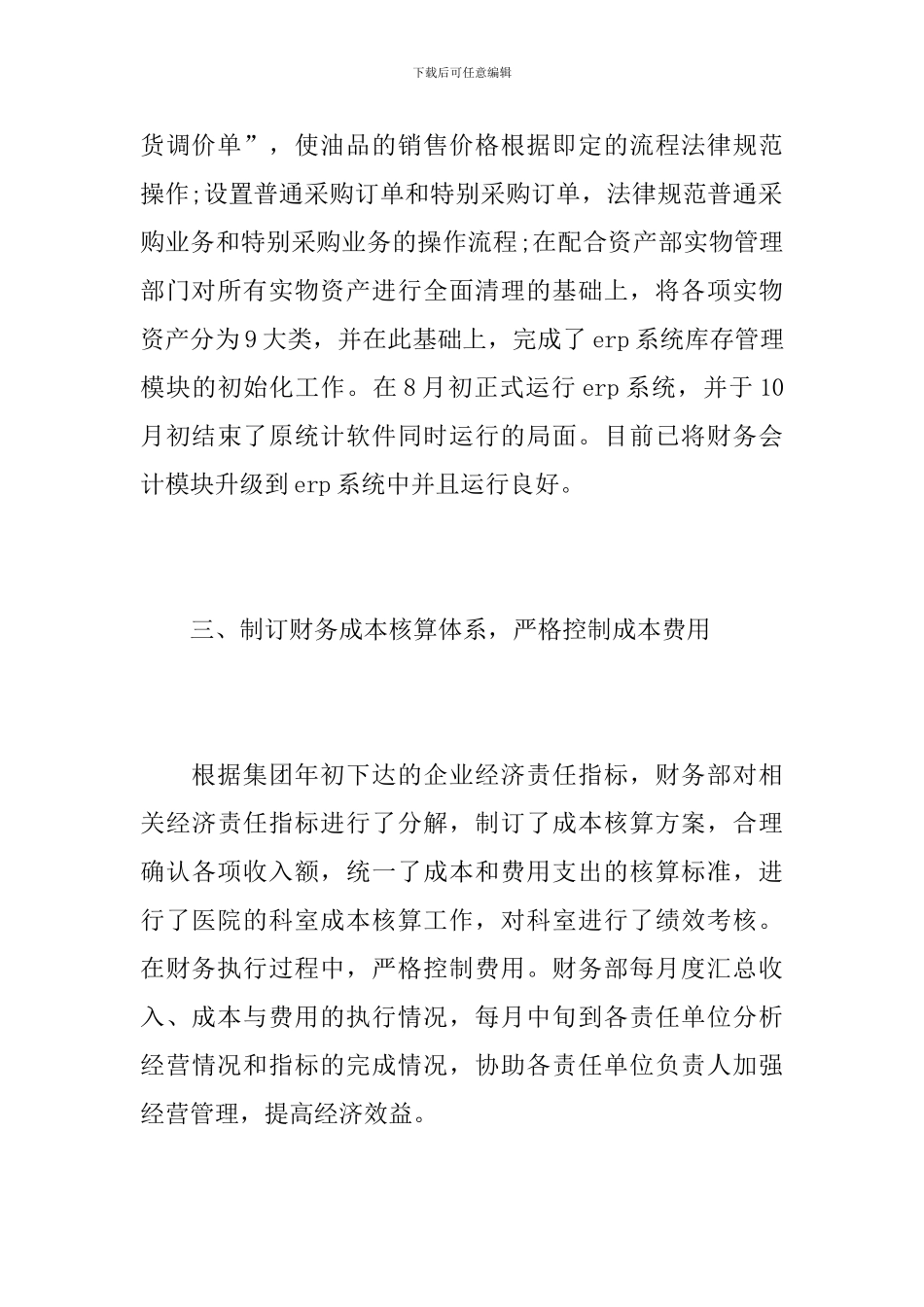 下载后可任意编辑

货调价单”，使油品的销售价格根据即定的流程法律规范操作;设置普通采购订单和特别采购订单，法律规范普通采购业务和特别采购业务的操作流程;在配合资产部实物管理部门对所有实物资产进行全面清理的基础上，将各项实物资产分为9大类，并在此基础上，完成了erp系统库存管理模块的初始化工作。在8月初正式运行erp系统，并于10月初结束了原统计软件同时运行的局面。目前已将财务会计模块升级到erp系统中并且运行良好。

三、制订财务成本核算体系，严格控制成本费用

根据集团年初下达的企业经济责任指标，财务部对相关经济责任指标进行了分解，制订了成本核算方案，合理确认各项收入额，统一了成本和费用支出的核算标准，进行了医院的科室成本核算工作，对科室进行了绩效考核。在财务执行过程中，严格控制费用。财务部每月度汇总收入、成本与费用的执行情况，每月中旬到各责任单位分析经营情况和指标的完成情况，协助各责任单位负责人加强经营管理，提高经济效益。